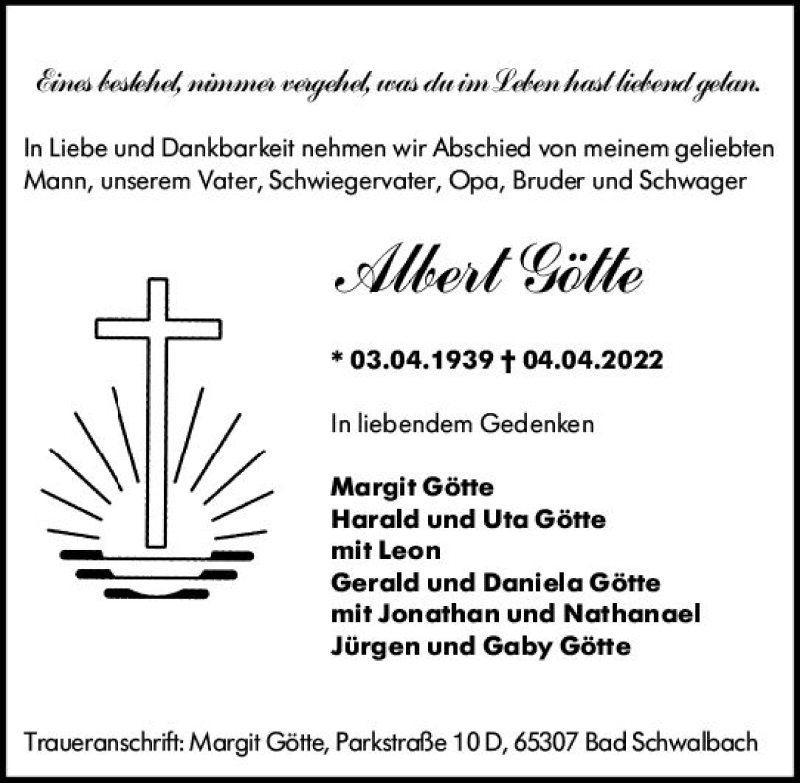 Eines bestehet, nimmer vergehet, was du im Leben hast liebend getan.

In Liebe und Dankbarkeit nehmen wir Abschied von meinem geliebten Mann, unserem Vater, Schwiegervater, Opa, Bruder und Schwager

Albert Götte

* 03.04.1939 † 04.04.2022

In liebendem Gedenken

Margit Götte
Harald und Uta Götte
mit Leon
Gerald und Daniela Götte
mit Jonathan und Nathanael
Jürgen und Gaby Götte

Traueranschrift: Margit Götte, Parkstraße 10 D, 65307 Bad Schwalbach